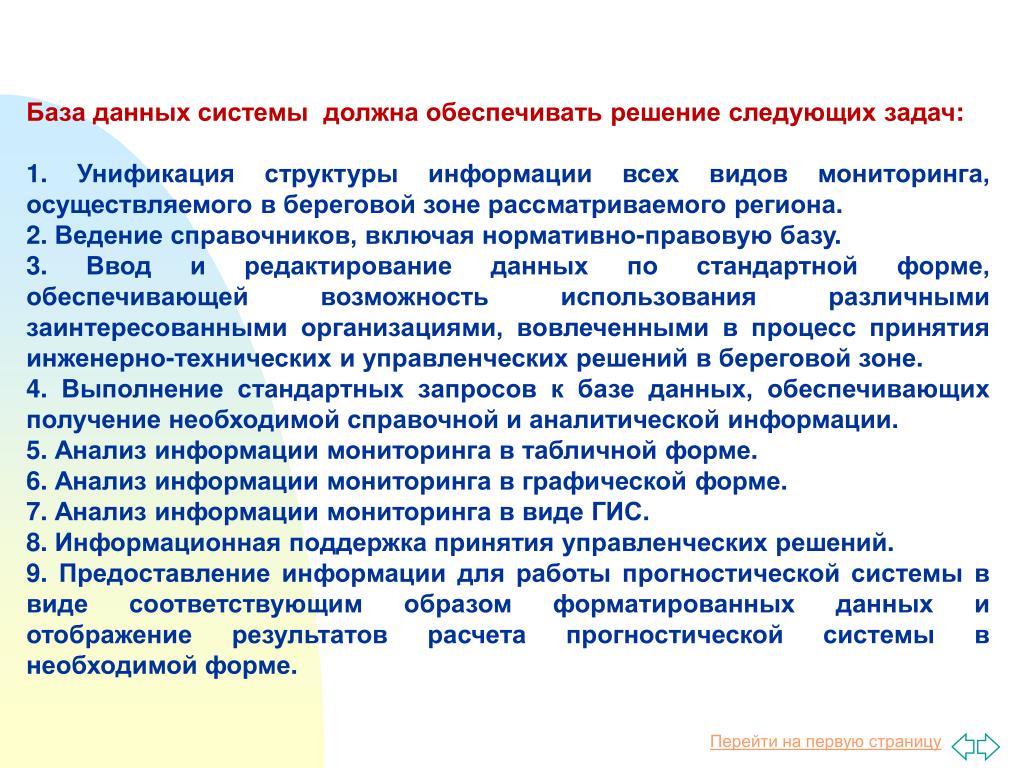 База данных системы  должна обеспечивать решение следующих задач:

1. Унификация структуры информации всех видов мониторинга, осуществляемого в береговой зоне рассматриваемого региона.
2. Ведение справочников, включая нормативно-правовую базу.
3. Ввод и редактирование данных по стандартной форме, обеспечивающей возможность использования различными заинтересованными организациями, вовлеченными в процесс принятия инженерно-технических и управленческих решений в береговой зоне.
4. Выполнение стандартных запросов к базе данных, обеспечивающих получение необходимой справочной и аналитической информации.
5. Анализ информации мониторинга в табличной форме.
6. Анализ информации мониторинга в графической форме.
7. Анализ информации мониторинга в виде ГИС.
8. Информационная поддержка принятия управленческих решений.
9. Предоставление информации для работы прогностической системы в виде соответствующим образом форматированных данных и отображение результатов расчета прогностической системы в необходимой форме.

Перейти на первую страницу